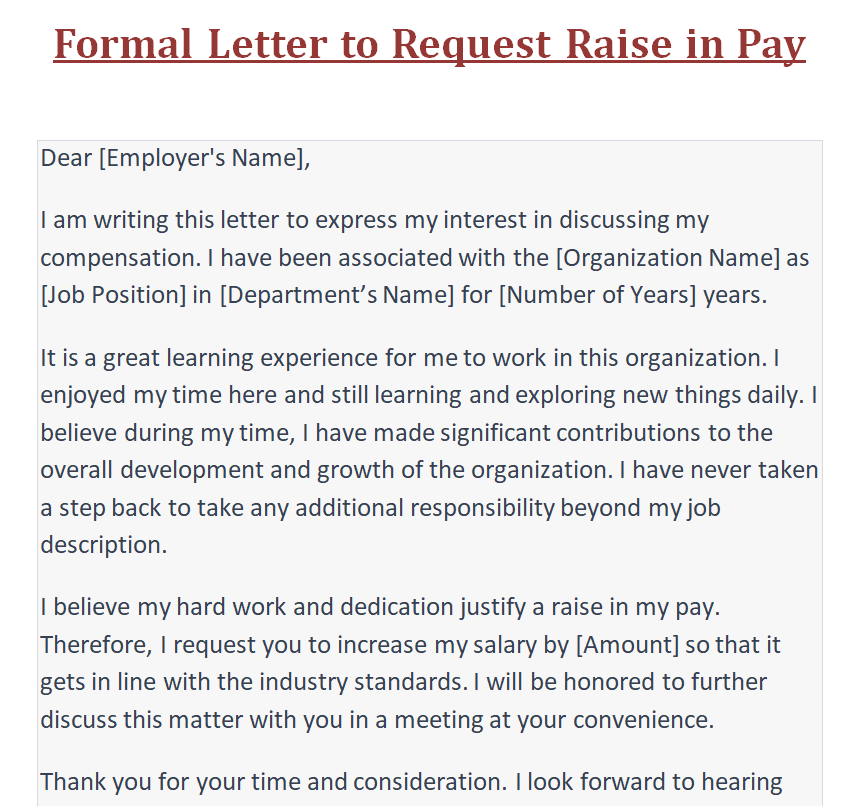 Formal Letter to Request Raise in Pay

Dear [Employer's Name],

I am writing this letter to express my interest in discussing my compensation. I have been associated with the [Organization Name] as [Job Position] in [Department’s Name] for [Number of Years] years.

It is a great learning experience for me to work in this organization. I enjoyed my time here and still learning and exploring new things daily. I believe during my time, I have made significant contributions to the overall development and growth of the organization. I have never taken a step back to take any additional responsibility beyond my job description.

I believe my hard work and dedication justify a raise in my pay. Therefore, I request you to increase my salary by [Amount] so that it gets in line with the industry standards. I will be honored to further discuss this matter with you in a meeting at your convenience.

Thank you for your time and consideration. I look forward to hearing